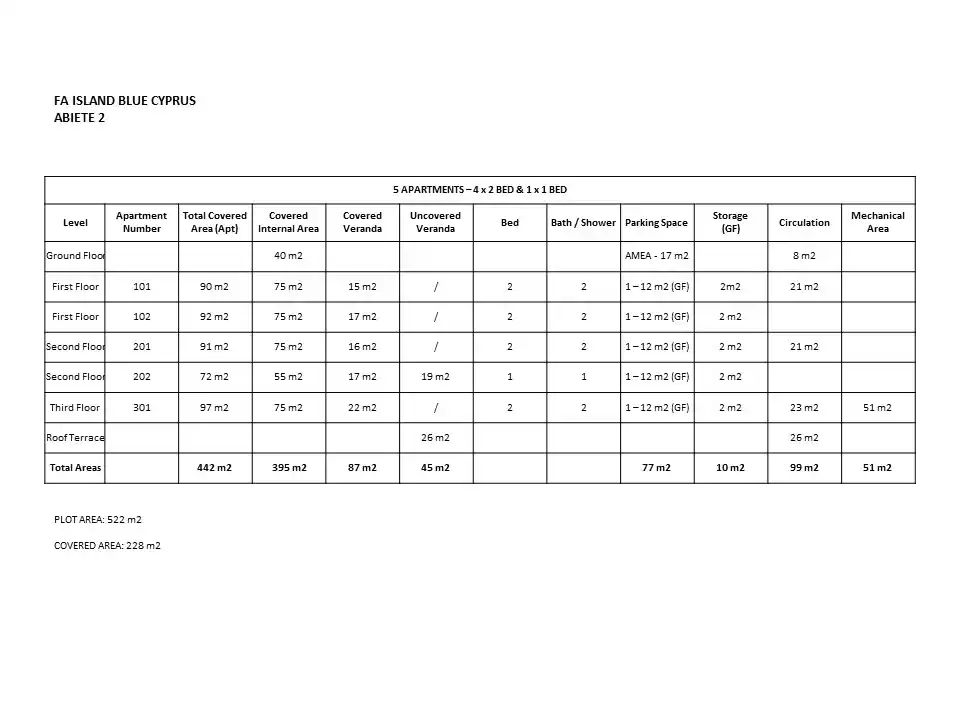 FA ISLAND BLUE CYPRUS
ABIETE 2

| 5 APARTMENTS – 4 x 2 BED & 1 x 1 BED | | | | | | | | | | | |
|---|---|---|---|---|---|---|---|---|---|---|---|
| Level | Apartment Number | Total Covered Area (Apt) | Covered Internal Area | Covered Veranda | Uncovered Veranda | Bed | Bath / Shower | Parking Space | Storage (GF) | Circulation | Mechanical Area |
| Ground Floor | | | 40 m2 | | | | | AMEA - 17 m2 | | 8 m2 | |
| First Floor | 101 | 90 m2 | 75 m2 | 15 m2 | / | 2 | 2 | 1 – 12 m2 (GF) | 2m2 | 21 m2 | |
| First Floor | 102 | 92 m2 | 75 m2 | 17 m2 | / | 2 | 2 | 1 – 12 m2 (GF) | 2 m2 | | |
| Second Floor | 201 | 91 m2 | 75 m2 | 16 m2 | / | 2 | 2 | 1 – 12 m2 (GF) | 2 m2 | 21 m2 | |
| Second Floor | 202 | 72 m2 | 55 m2 | 17 m2 | 19 m2 | 1 | 1 | 1 – 12 m2 (GF) | 2 m2 | | |
| Third Floor | 301 | 97 m2 | 75 m2 | 22 m2 | / | 2 | 2 | 1 – 12 m2 (GF) | 2 m2 | 23 m2 | 51 m2 |
| Roof Terrace | | | | | 26 m2 | | | | | 26 m2 | |
| Total Areas | | 442 m2 | 395 m2 | 87 m2 | 45 m2 | | | 77 m2 | 10 m2 | 99 m2 | 51 m2 |

PLOT AREA: 522 m2

COVERED AREA: 228 m2